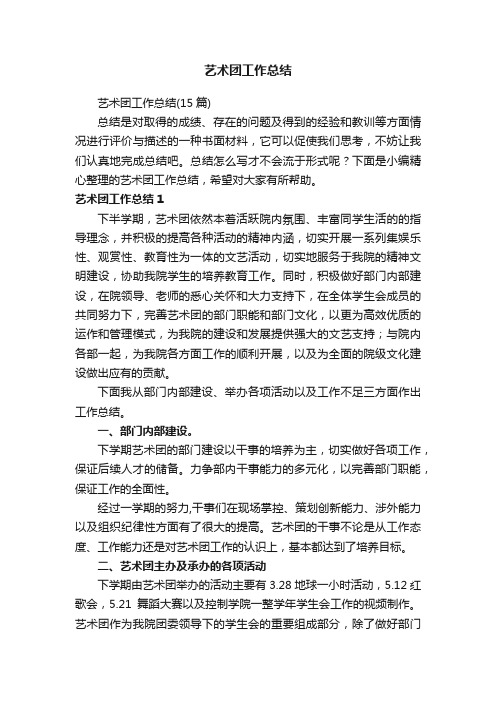 艺术团工作总结

艺术团工作总结(15 篇)

总结是对取得的成绩、存在的问题及得到的经验和教训等方面情况进行评价与描述的一种书面材料，它可以促使我们思考，不妨让我们认真地完成总结吧。总结怎么写才不会流于形式呢？下面是小编精心整理的艺术团工作总结，希望对大家有所帮助。

艺术团工作总结 1

下半学期，艺术团依然本着活跃院内氛围、丰富同学生活的的指导理念，并积极的提高各种活动的精神内涵，切实开展一系列集娱乐性、观赏性、教育性为一体的文艺活动，切实地服务于我院的精神文明建设，协助我院学生的培养教育工作。同时，积极做好部门内部建设，在院领导、老师的悉心关怀和大力支持下，在全体学生会成员的共同努力下，完善艺术团的部门职能和部门文化，以更为高效优质的运作和管理模式，为我院的建设和发展提供强大的文艺支持；与院内各部一起，为我院各方面工作的顺利开展，以及为全面的院级文化建设做出应有的贡献。

下面我从部门内部建设、举办各项活动以及工作不足三方面作出工作总结。

一、部门内部建设。

下学期艺术团的部门建设以干事的培养为主，切实做好各项工作，保证后续人才的储备。力争部内干事能力的多元化，以完善部门职能，保证工作的全面性。

经过一学期的努力,干事们在现场掌控、策划创新能力、涉外能力以及组织纪律性方面有了很大的提高。艺术团的干事不论是从工作态度、工作能力还是对艺术团工作的认识上，基本都达到了培养目标。

二、艺术团主办及承办的各项活动

下学期由艺术团举办的活动主要有 3.28 地球一小时活动，5.12 红歌会，5.21 舞蹈大赛以及控制学院一整学年学生会工作的视频制作。艺术团作为我院团委领导下的学生会的重要组成部分，除了做好部门